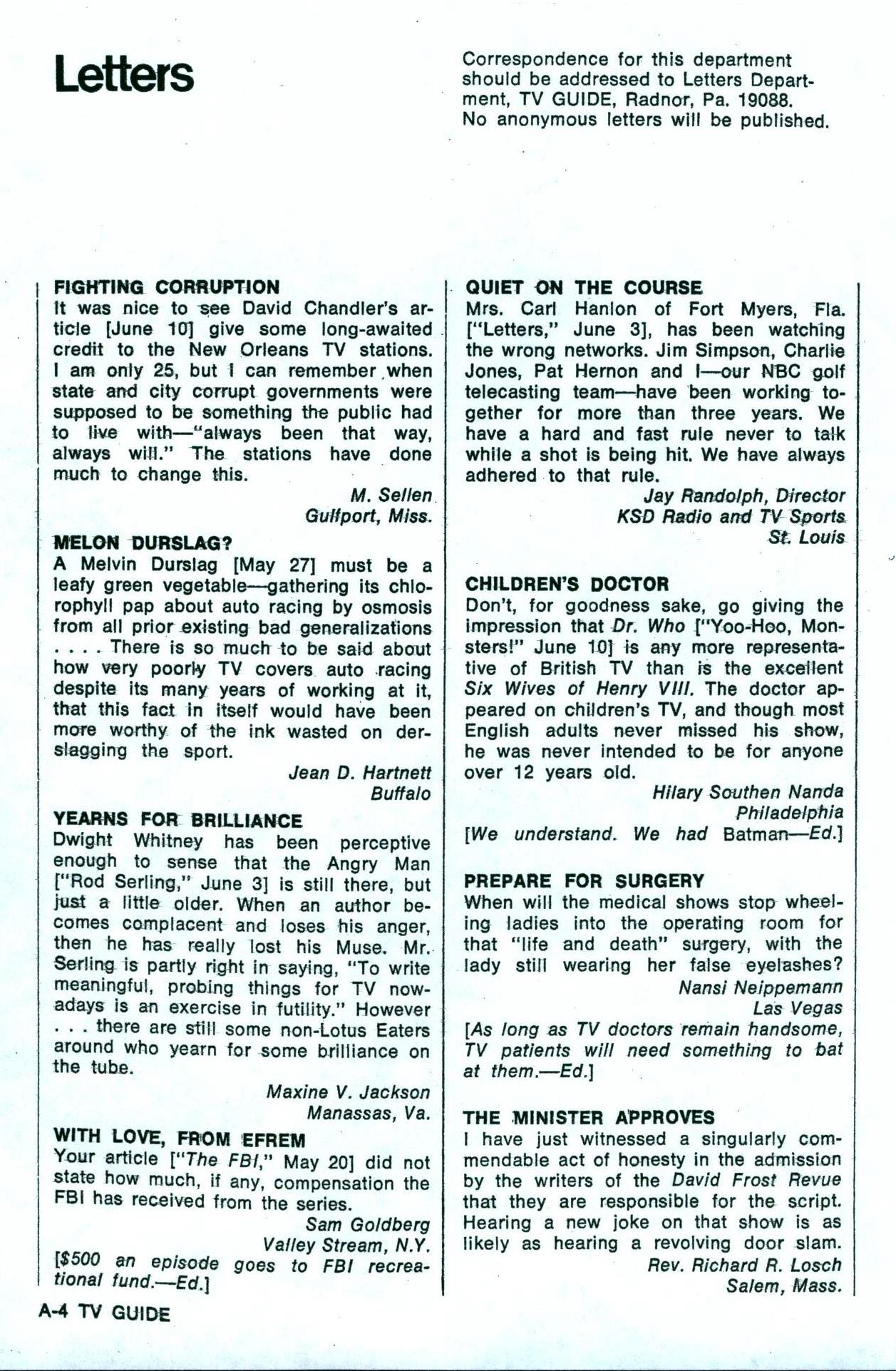 Letters

Correspondence for this department should be addressed to Letters Department, TV GUIDE, Radnor, Pa. 19088. No anonymous letters will be published.

FIGHTING CORRUPTION
It was nice to see David Chandler's article [June 10] give some long-awaited credit to the New Orleans TV stations. I am only 25, but I can remember when state and city corrupt governments were supposed to be something the public had to live with—"always been that way, always will." The stations have done much to change this.
M. Sellen
Gulfport, Miss.

MELON DURSLAG?
A Melvin Durslag [May 27] must be a leafy green vegetable—gathering its chlorophyll pap about auto racing by osmosis from all prior existing bad generalizations . . . . There is so much to be said about how very poorly TV covers auto racing despite its many years of working at it, that this fact in itself would have been more worthy of the ink wasted on derslagging the sport.
Jean D. Hartnett
Buffalo

YEARNS FOR BRILLIANCE
Dwight Whitney has been perceptive enough to sense that the Angry Man ["Rod Serling," June 3] is still there, but just a little older. When an author becomes complacent and loses his anger, then he has really lost his Muse. Mr. Serling is partly right in saying, "To write meaningful, probing things for TV nowadays is an exercise in futility." However . . . there are still some non-Lotus Eaters around who yearn for some brilliance on the tube.
Maxine V. Jackson
Manassas, Va.

WITH LOVE, FROM EFREM
Your article ["The FBI," May 20] did not state how much, if any, compensation the FBI has received from the series.
Sam Goldberg
Valley Stream, N.Y.
[$500 an episode goes to FBI recreational fund.—Ed.]

QUIET ON THE COURSE
Mrs. Carl Hanlon of Fort Myers, Fla. ["Letters," June 3], has been watching the wrong networks. Jim Simpson, Charlie Jones, Pat Hernon and I—our NBC golf telecasting team—have been working together for more than three years. We have a hard and fast rule never to talk while a shot is being hit. We have always adhered to that rule.
Jay Randolph, Director
KSD Radio and TV Sports
St. Louis

CHILDREN'S DOCTOR
Don't, for goodness sake, go giving the impression that Dr. Who ["Yoo-Hoo, Monsters!" June 10] is any more representative of British TV than is the excellent Six Wives of Henry VIII. The doctor appeared on children's TV, and though most English adults never missed his show, he was never intended to be for anyone over 12 years old.
Hilary Southen Nanda
Philadelphia
[We understand. We had Batman—Ed.]

PREPARE FOR SURGERY
When will the medical shows stop wheeling ladies into the operating room for that "life and death" surgery, with the lady still wearing her false eyelashes?
Nansi Neippemann
Las Vegas
[As long as TV doctors remain handsome, TV patients will need something to bat at them.—Ed.]

THE MINISTER APPROVES
I have just witnessed a singularly commendable act of honesty in the admission by the writers of the David Frost Revue that they are responsible for the script. Hearing a new joke on that show is as likely as hearing a revolving door slam.
Rev. Richard R. Losch
Salem, Mass.

A-4 TV GUIDE